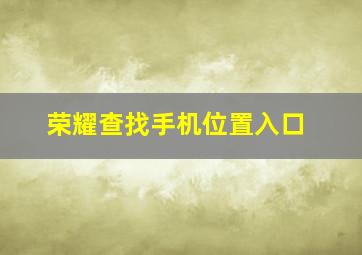 荣耀查找手机位置入口